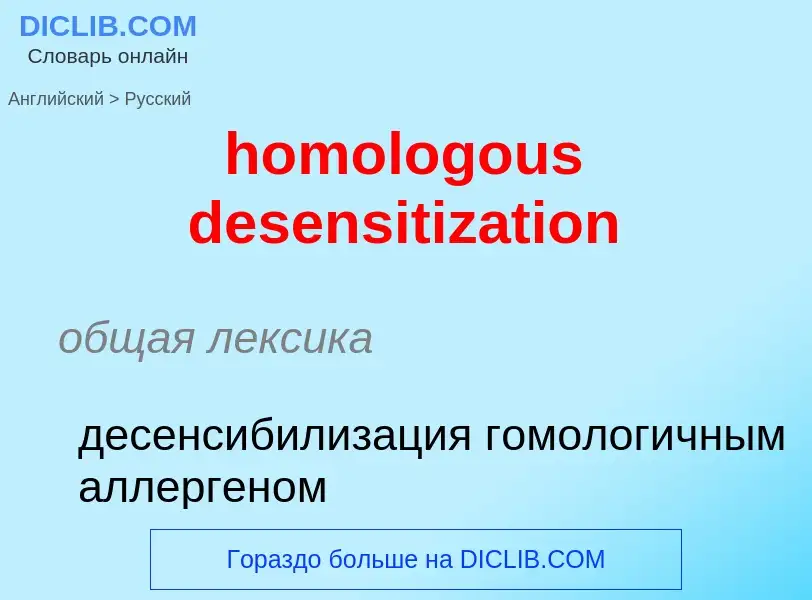 DICLIB.COM
Словарь онлайн

Английский > Русский

homologous desensitization

общая лексика

десенсибилизация гомологичным аллергеном

Гораздо больше на DICLIB.COM